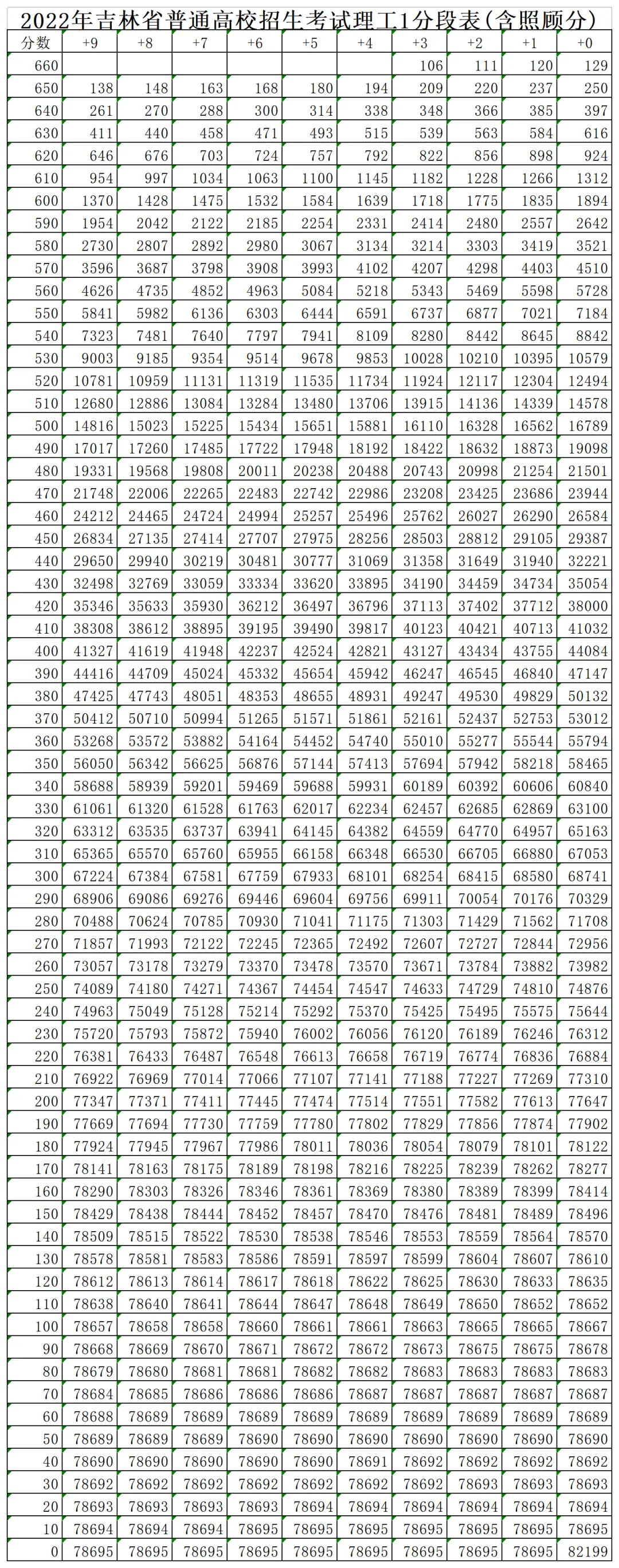 2022年吉林省普通高校招生考试理工1分段表(含照顾分)

| 分数 | +9 | +8 | +7 | +6 | +5 | +4 | +3 | +2 | +1 | +0 |
|---|---|---|---|---|---|---|---|---|---|---|
| 660 | | | | | | | 106 | 111 | 120 | 129 |
| 650 | 138 | 148 | 163 | 168 | 180 | 194 | 209 | 220 | 237 | 250 |
| 640 | 261 | 270 | 288 | 300 | 314 | 338 | 348 | 366 | 385 | 397 |
| 630 | 411 | 440 | 458 | 471 | 493 | 515 | 539 | 563 | 584 | 616 |
| 620 | 646 | 676 | 703 | 724 | 757 | 792 | 822 | 856 | 898 | 924 |
| 610 | 954 | 997 | 1034 | 1063 | 1100 | 1145 | 1182 | 1228 | 1266 | 1312 |
| 600 | 1370 | 1428 | 1475 | 1532 | 1584 | 1639 | 1718 | 1775 | 1835 | 1894 |
| 590 | 1954 | 2042 | 2122 | 2185 | 2254 | 2331 | 2414 | 2480 | 2557 | 2642 |
| 580 | 2730 | 2807 | 2892 | 2980 | 3067 | 3134 | 3214 | 3303 | 3419 | 3521 |
| 570 | 3596 | 3687 | 3798 | 3908 | 3993 | 4102 | 4207 | 4298 | 4403 | 4510 |
| 560 | 4626 | 4735 | 4852 | 4963 | 5084 | 5218 | 5343 | 5469 | 5598 | 5728 |
| 550 | 5841 | 5982 | 6136 | 6303 | 6444 | 6591 | 6737 | 6877 | 7021 | 7184 |
| 540 | 7323 | 7481 | 7640 | 7797 | 7941 | 8109 | 8280 | 8442 | 8645 | 8842 |
| 530 | 9003 | 9185 | 9354 | 9514 | 9678 | 9853 | 10028 | 10210 | 10395 | 10579 |
| 520 | 10781 | 10959 | 11131 | 11319 | 11535 | 11734 | 11924 | 12117 | 12304 | 12494 |
| 510 | 12680 | 12886 | 13084 | 13284 | 13480 | 13706 | 13915 | 14136 | 14339 | 14578 |
| 500 | 14816 | 15023 | 15225 | 15434 | 15651 | 15881 | 16110 | 16328 | 16562 | 16789 |
| 490 | 17017 | 17260 | 17485 | 17722 | 17948 | 18192 | 18422 | 18632 | 18873 | 19098 |
| 480 | 19331 | 19568 | 19808 | 20011 | 20238 | 20488 | 20743 | 20998 | 21254 | 21501 |
| 470 | 21748 | 22006 | 22265 | 22483 | 22742 | 22986 | 23208 | 23425 | 23686 | 23944 |
| 460 | 24212 | 24465 | 24724 | 24994 | 25257 | 25496 | 25762 | 26027 | 26290 | 26584 |
| 450 | 26834 | 27135 | 27414 | 27707 | 27975 | 28256 | 28503 | 28812 | 29105 | 29387 |
| 440 | 29650 | 29940 | 30219 | 30481 | 30777 | 31069 | 31358 | 31649 | 31940 | 32221 |
| 430 | 32498 | 32769 | 33059 | 33334 | 33620 | 33895 | 34190 | 34459 | 34734 | 35054 |
| 420 | 35346 | 35633 | 35930 | 36212 | 36497 | 36796 | 37113 | 37402 | 37712 | 38000 |
| 410 | 38308 | 38612 | 38895 | 39195 | 39490 | 39817 | 40123 | 40421 | 40713 | 41032 |
| 400 | 41327 | 41619 | 41948 | 42237 | 42524 | 42821 | 43127 | 43434 | 43755 | 44084 |
| 390 | 44416 | 44709 | 45024 | 45332 | 45654 | 45942 | 46247 | 46545 | 46840 | 47147 |
| 380 | 47425 | 47743 | 48051 | 48353 | 48655 | 48931 | 49247 | 49530 | 49829 | 50132 |
| 370 | 50412 | 50710 | 50994 | 51265 | 51571 | 51861 | 52161 | 52437 | 52753 | 53012 |
| 360 | 53268 | 53572 | 53882 | 54164 | 54452 | 54740 | 55010 | 55277 | 55544 | 55794 |
| 350 | 56050 | 56342 | 56625 | 56876 | 57144 | 57413 | 57694 | 57942 | 58218 | 58465 |
| 340 | 58688 | 58939 | 59201 | 59469 | 59688 | 59931 | 60189 | 60392 | 60606 | 60840 |
| 330 | 61061 | 61320 | 61528 | 61763 | 62017 | 62234 | 62457 | 62685 | 62869 | 63100 |
| 320 | 63312 | 63535 | 63737 | 63941 | 64145 | 64382 | 64559 | 64770 | 64957 | 65163 |
| 310 | 65365 | 65570 | 65760 | 65955 | 66158 | 66348 | 66530 | 66705 | 66880 | 67053 |
| 300 | 67224 | 67384 | 67581 | 67759 | 67933 | 68101 | 68254 | 68415 | 68580 | 68741 |
| 290 | 68906 | 69086 | 69276 | 69446 | 69604 | 69756 | 69911 | 70054 | 70176 | 70329 |
| 280 | 70488 | 70624 | 70785 | 70930 | 71041 | 71175 | 71303 | 71429 | 71562 | 71708 |
| 270 | 71857 | 71993 | 72122 | 72245 | 72365 | 72492 | 72607 | 72727 | 72844 | 72956 |
| 260 | 73057 | 73178 | 73279 | 73370 | 73478 | 73570 | 73671 | 73784 | 73882 | 73982 |
| 250 | 74089 | 74180 | 74271 | 74367 | 74454 | 74547 | 74633 | 74729 | 74810 | 74876 |
| 240 | 74963 | 75049 | 75128 | 75214 | 75292 | 75370 | 75425 | 75495 | 75575 | 75644 |
| 230 | 75720 | 75793 | 75872 | 75940 | 76002 | 76056 | 76120 | 76189 | 76246 | 76312 |
| 220 | 76381 | 76433 | 76487 | 76548 | 76613 | 76658 | 76719 | 76774 | 76836 | 76884 |
| 210 | 76922 | 76969 | 77014 | 77066 | 77107 | 77141 | 77188 | 77227 | 77269 | 77310 |
| 200 | 77347 | 77371 | 77411 | 77445 | 77474 | 77514 | 77551 | 77582 | 77613 | 77647 |
| 190 | 77669 | 77694 | 77730 | 77759 | 77780 | 77802 | 77829 | 77856 | 77874 | 77902 |
| 180 | 77924 | 77945 | 77967 | 77986 | 78011 | 78036 | 78054 | 78079 | 78101 | 78122 |
| 170 | 78141 | 78163 | 78175 | 78189 | 78198 | 78216 | 78225 | 78239 | 78262 | 78277 |
| 160 | 78290 | 78303 | 78326 | 78346 | 78361 | 78369 | 78380 | 78389 | 78399 | 78414 |
| 150 | 78429 | 78438 | 78444 | 78452 | 78457 | 78470 | 78476 | 78481 | 78489 | 78496 |
| 140 | 78509 | 78515 | 78522 | 78530 | 78538 | 78546 | 78553 | 78559 | 78564 | 78570 |
| 130 | 78578 | 78581 | 78583 | 78586 | 78591 | 78597 | 78599 | 78604 | 78607 | 78610 |
| 120 | 78612 | 78613 | 78614 | 78617 | 78618 | 78622 | 78625 | 78630 | 78633 | 78635 |
| 110 | 78638 | 78640 | 78641 | 78644 | 78647 | 78648 | 78649 | 78650 | 78652 | 78652 |
| 100 | 78657 | 78658 | 78658 | 78660 | 78661 | 78661 | 78663 | 78665 | 78665 | 78667 |
| 90 | 78668 | 78669 | 78670 | 78671 | 78672 | 78672 | 78673 | 78675 | 78675 | 78678 |
| 80 | 78679 | 78680 | 78681 | 78681 | 78682 | 78682 | 78683 | 78683 | 78683 | 78683 |
| 70 | 78684 | 78685 | 78686 | 78686 | 78686 | 78687 | 78687 | 78687 | 78687 | 78687 |
| 60 | 78688 | 78689 | 78689 | 78689 | 78689 | 78689 | 78689 | 78689 | 78689 | 78689 |
| 50 | 78689 | 78689 | 78689 | 78690 | 78690 | 78690 | 78690 | 78690 | 78690 | 78690 |
| 40 | 78690 | 78690 | 78690 | 78690 | 78690 | 78691 | 78692 | 78692 | 78692 | 78692 |
| 30 | 78692 | 78692 | 78692 | 78692 | 78692 | 78692 | 78692 | 78693 | 78693 | 78693 |
| 20 | 78693 | 78693 | 78693 | 78693 | 78694 | 78694 | 78694 | 78694 | 78694 | 78694 |
| 10 | 78694 | 78694 | 78694 | 78695 | 78695 | 78695 | 78695 | 78695 | 78695 | 78695 |
| 0 | 78695 | 78695 | 78695 | 78695 | 78695 | 78695 | 78695 | 78695 | 78695 | 82199 |